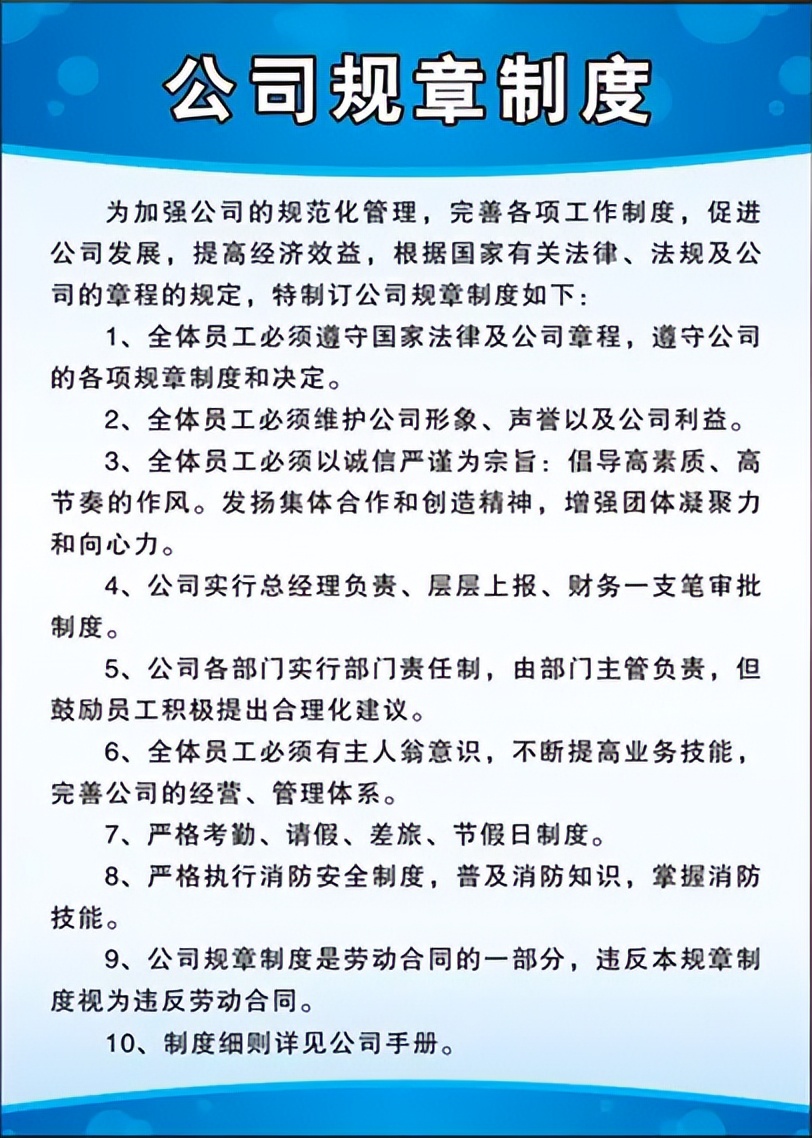 公司规章制度

为加强公司的规范化管理，完善各项工作制度，促进公司发展，提高经济效益，根据国家有关法律、法规及公司的章程的规定，特制订公司规章制度如下：

1、全体员工必须遵守国家法律及公司章程，遵守公司的各项规章制度和决定。

2、全体员工必须维护公司形象、声誉以及公司利益。

3、全体员工必须以诚信严谨为宗旨：倡导高素质、高节奏的作风。发扬集体合作和创造精神，增强团体凝聚力和向心力。

4、公司实行总经理负责、层层上报、财务一支笔审批制度。

5、公司各部门实行部门责任制，由部门主管负责，但鼓励员工积极提出合理化建议。

6、全体员工必须有主人翁意识，不断提高业务技能，完善公司的经营、管理体系。

7、严格考勤、请假、差旅、节假日制度。

8、严格执行消防安全制度，普及消防知识，掌握消防技能。

9、公司规章制度是劳动合同的一部分，违反本规章制度视为违反劳动合同。

10、制度细则详见公司手册。